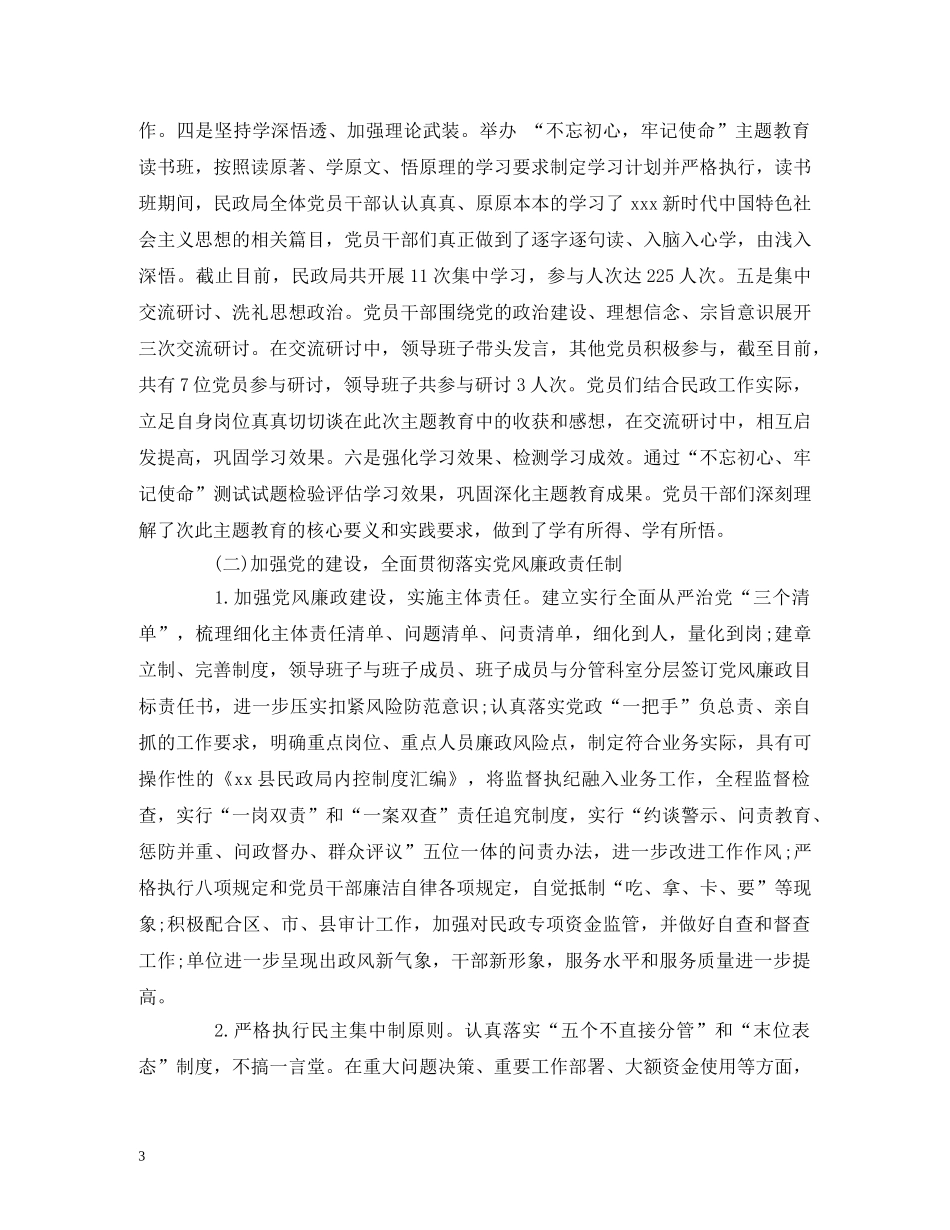 作。四是坚持学深悟透、加强理论武装。举办 “不忘初心，牢记使命”主题教育读书班，按照读原著、学原文、悟原理的学习要求制定学习计划并严格执行，读书班期间，民政局全体党员干部认认真真、原原本本的学习了 xxx 新时代中国特色社会主义思想的相关篇目，党员干部们真正做到了逐字逐句读、入脑入心学，由浅入深悟。截止目前，民政局共开展 11 次集中学习，参与人次达 225 人次。五是集中交流研讨、洗礼思想政治。党员干部围绕党的政治建设、理想信念、宗旨意识展开三次交流研讨。在交流研讨中，领导班子带头发言，其他党员积极参与，截至目前，共有 7 位党员参与研讨，领导班子共参与研讨 3 人次。党员们结合民政工作实际，立足自身岗位真真切切谈在此次主题教育中的收获和感想，在交流研讨中，相互启发提高，巩固学习效果。六是强化学习效果、检测学习成效。通过“不忘初心、牢记使命”测试试题检验评估学习效果，巩固深化主题教育成果。党员干部们深刻理解了次此主题教育的核心要义和实践要求，做到了学有所得、学有所悟。

(二)加强党的建设，全面贯彻落实党风廉政责任制

1.加强党风廉政建设，实施主体责任。建立实行全面从严治党“三个清单”，梳理细化主体责任清单、问题清单、问责清单，细化到人，量化到岗;建章立制、完善制度，领导班子与班子成员、班子成员与分管科室分层签订党风廉政目标责任书，进一步压实扣紧风险防范意识;认真落实党政“一把手”负总责、亲自抓的工作要求，明确重点岗位、重点人员廉政风险点，制定符合业务实际，具有可操作性的《xx 县民政局内控制度汇编》，将监督执纪融入业务工作，全程监督检查，实行“一岗双责”和“一案双查”责任追究制度，实行“约谈警示、问责教育、惩防并重、问政督办、群众评议”五位一体的问责办法，进一步改进工作作风;严格执行八项规定和党员干部廉洁自律各项规定，自觉抵制“吃、拿、卡、要”等现象;积极配合区、市、县审计工作，加强对民政专项资金监管，并做好自查和督查工作;单位进一步呈现出政风新气象，干部新形象，服务水平和服务质量进一步提高。

2.严格执行民主集中制原则。认真落实“五个不直接分管”和“末位表态”制度，不搞一言堂。在重大问题决策、重要工作部署、大额资金使用等方面，

3